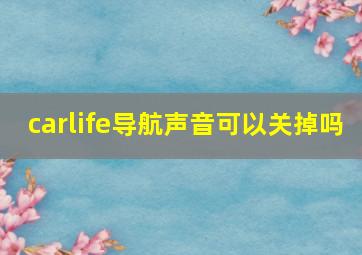 carlife导航声音可以关掉吗